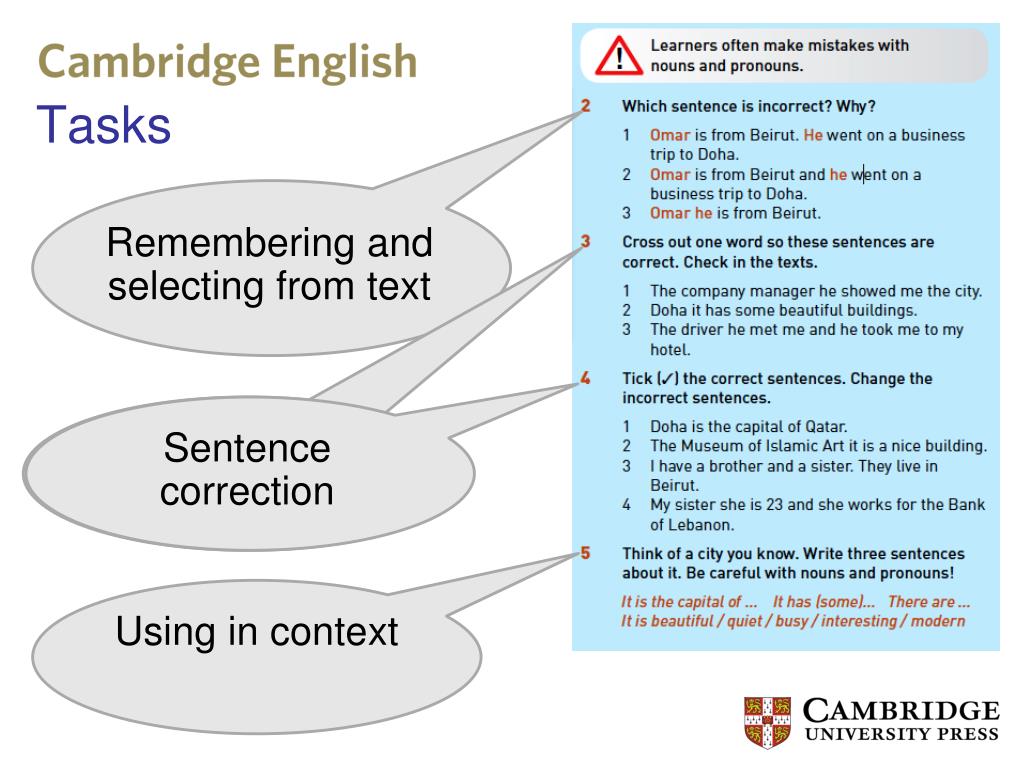 Cambridge English
Tasks

Remembering and selecting from text

Sentence correction

Using in context

Learners often make mistakes with nouns and pronouns.

2 Which sentence is incorrect? Why?
1 Omar is from Beirut. He went on a business trip to Doha.
2 Omar is from Beirut and he went on a business trip to Doha.
3 Omar he is from Beirut.

3 Cross out one word so these sentences are correct. Check in the texts.
1 The company manager he showed me the city.
2 Doha it has some beautiful buildings.
3 The driver he met me and he took me to my hotel.

4 Tick (✓) the correct sentences. Change the incorrect sentences.
1 Doha is the capital of Qatar.
2 The Museum of Islamic Art it is a nice building.
3 I have a brother and a sister. They live in Beirut.
4 My sister she is 23 and she works for the Bank of Lebanon.

5 Think of a city you know. Write three sentences about it. Be careful with nouns and pronouns!
It is the capital of ... It has (some)... There are ...
It is beautiful / quiet / busy / interesting / modern

CAMBRIDGE
UNIVERSITY PRESS